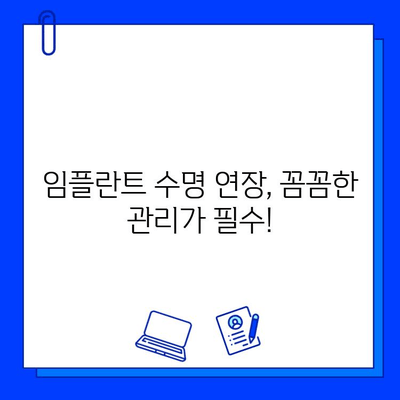 임플란트 수명 연장, 꼼꼼한 관리가 필수!